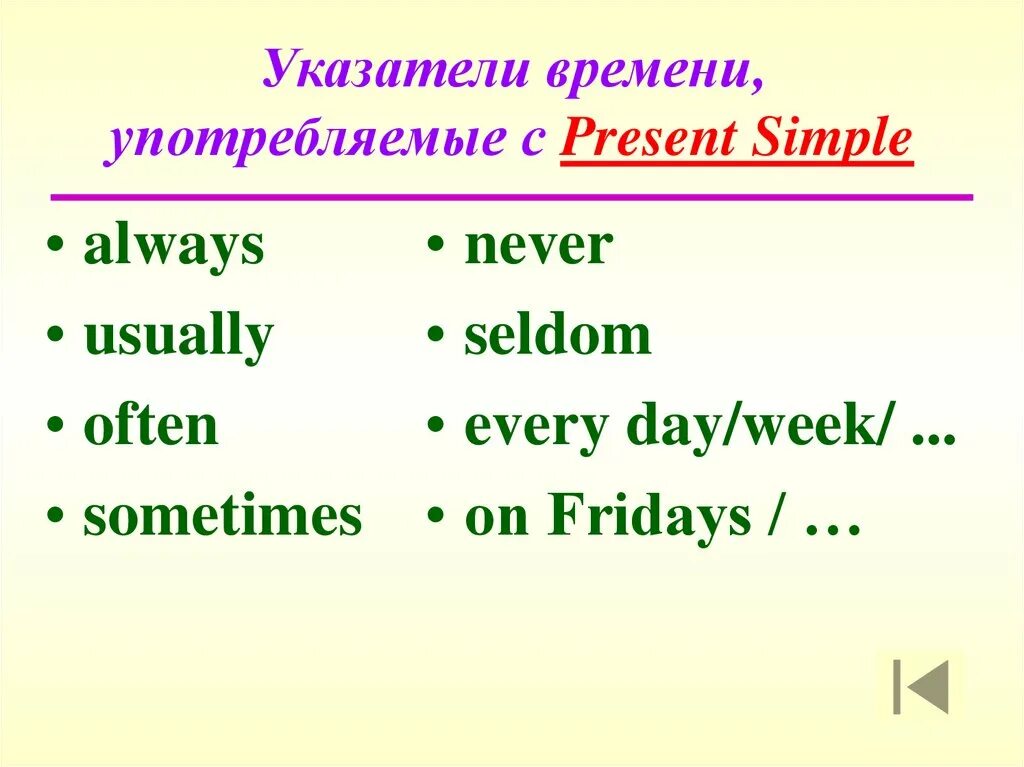 Указатели времени, употребляемые с Present Simple

• always
• usually
• often
• sometimes

• never
• seldom
• every day/week/ ...
• on Fridays / …